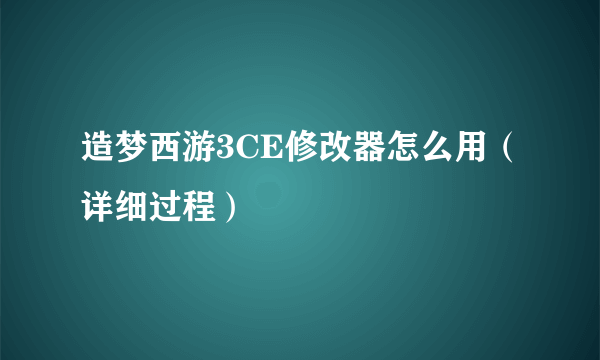 造梦西游3CE修改器怎么用（详细过程）